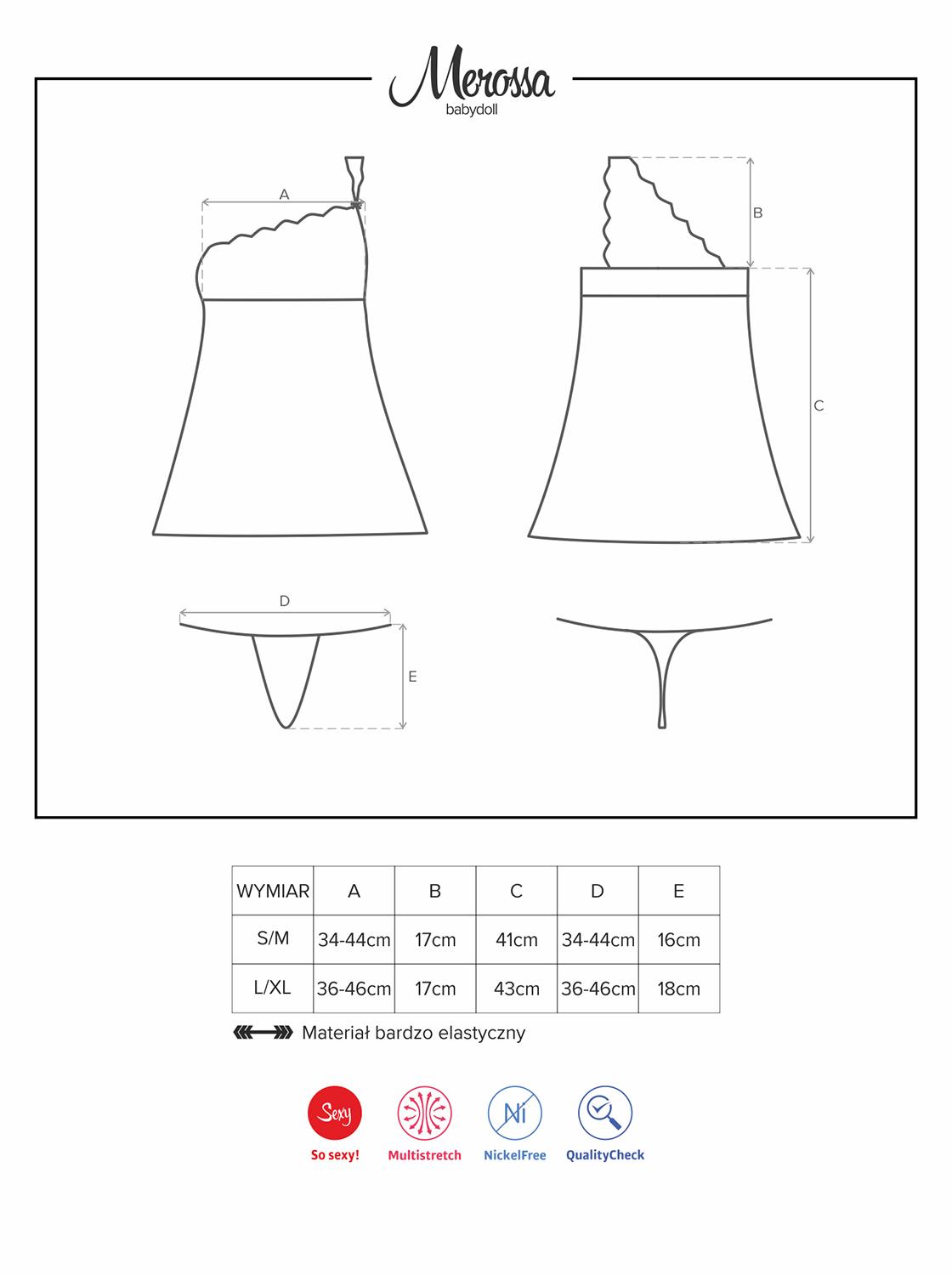 Merossa
babydoll

A

B

C

D

E

| WYMIAR | A | B | C | D | E |
|---|---|---|---|---|---|
| S/M | 34-44cm | 17cm | 41cm | 34-44cm | 16cm |
| L/XL | 36-46cm | 17cm | 43cm | 36-46cm | 18cm |

Materiał bardzo elastyczny

Sexy
So sexy!

Multistretch

Ni
NickelFree

QualityCheck